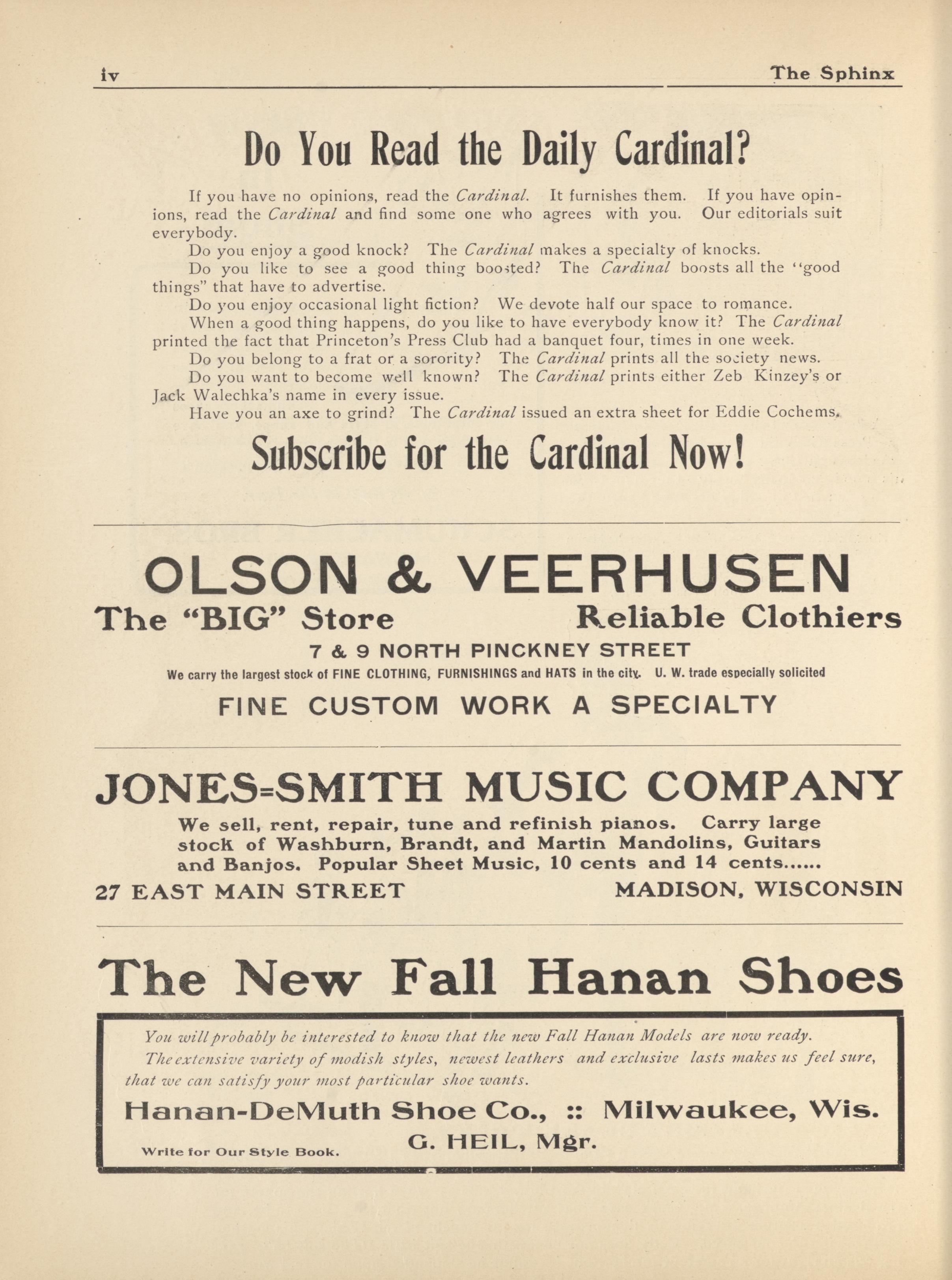 iv The Sphinx

Do You Read the Daily Cardinal?

If you have no opinions, read the Cardinal. It furnishes them. If you have opinions, read the Cardinal and find some one who agrees with you. Our editorials suit everybody.

Do you enjoy a good knock? The Cardinal makes a specialty of knocks.

Do you like to see a good thing boosted? The Cardinal boosts all the "good things" that have to advertise.

Do you enjoy occasional light fiction? We devote half our space to romance.

When a good thing happens, do you like to have everybody know it? The Cardinal printed the fact that Princeton's Press Club had a banquet four, times in one week.

Do you belong to a frat or a sorority? The Cardinal prints all the society news.

Do you want to become well known? The Cardinal prints either Zeb Kinzey's or Jack Walechka's name in every issue.

Have you an axe to grind? The Cardinal issued an extra sheet for Eddie Cochems.

Subscribe for the Cardinal Now!

OLSON & VEERHUSEN

The "BIG" Store Reliable Clothiers

7 & 9 NORTH PINCKNEY STREET

We carry the largest stock of FINE CLOTHING, FURNISHINGS and HATS in the city. U. W. trade especially solicited

FINE CUSTOM WORK A SPECIALTY

JONES=SMITH MUSIC COMPANY

We sell, rent, repair, tune and refinish pianos. Carry large stock of Washburn, Brandt, and Martin Mandolins, Guitars and Banjos. Popular Sheet Music, 10 cents and 14 cents......

27 EAST MAIN STREET MADISON, WISCONSIN

The New Fall Hanan Shoes

You will probably be interested to know that the new Fall Hanan Models are now ready. The extensive variety of modish styles, newest leathers and exclusive lasts makes us feel sure, that we can satisfy your most particular shoe wants.

Hanan-DeMuth Shoe Co., :: Milwaukee, Wis.

Write for Our Style Book. G. HEIL, Mgr.